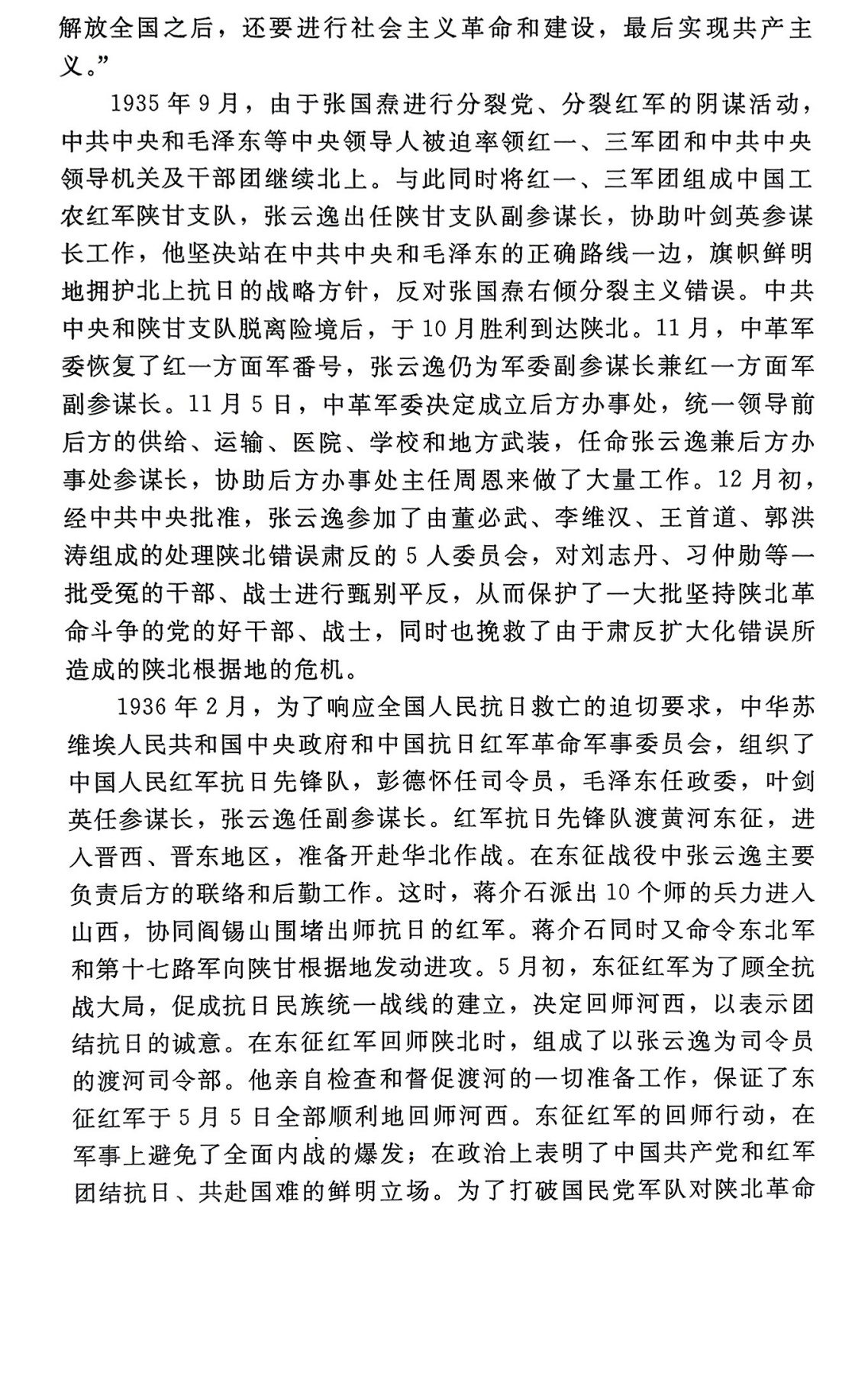 解放全国之后，还要进行社会主义革命和建设，最后实现共产主义。”

1935年9月，由于张国焘进行分裂党、分裂红军的阴谋活动，中共中央和毛泽东等中央领导人被迫率领红一、三军团和中共中央领导机关及干部团继续北上。与此同时将红一、三军团组成中国工农红军陕甘支队，张云逸出任陕甘支队副参谋长，协助叶剑英参谋长工作，他坚决站在中共中央和毛泽东的正确路线一边，旗帜鲜明地拥护北上抗日的战略方针，反对张国焘右倾分裂主义错误。中共中央和陕甘支队脱离险境后，于10月胜利到达陕北。11月，中革军委恢复了红一方面军番号，张云逸仍为军委副参谋长兼红一方面军副参谋长。11月5日，中革军委决定成立后方办事处，统一领导前后方的供给、运输、医院、学校和地方武装，任命张云逸兼后方办事处参谋长，协助后方办事处主任周恩来做了大量工作。12月初，经中共中央批准，张云逸参加了由董必武、李维汉、王首道、郭洪涛组成的处理陕北错误肃反的5人委员会，对刘志丹、习仲勋等一批受冤的干部、战士进行甄别平反，从而保护了一大批坚持陕北革命斗争的党的好干部、战士，同时也挽救了由于肃反扩大化错误所造成的陕北根据地的危机。

1936年2月，为了响应全国人民抗日救亡的迫切要求，中华苏维埃人民共和国中央政府和中国抗日红军革命军事委员会，组织了中国人民红军抗日先锋队，彭德怀任司令员，毛泽东任政委，叶剑英任参谋长，张云逸任副参谋长。红军抗日先锋队渡黄河东征，进入晋西、晋东地区，准备开赴华北作战。在东征战役中张云逸主要负责后方的联络和后勤工作。这时，蒋介石派出10个师的兵力进入山西，协同阎锡山围堵出师抗日的红军。蒋介石同时又命令东北军和第十七路军向陕甘根据地发动进攻。5月初，东征红军为了顾全抗战大局，促成抗日民族统一战线的建立，决定回师河西，以表示团结抗日的诚意。在东征红军回师陕北时，组成了以张云逸为司令员的渡河司令部。他亲自检查和督促渡河的一切准备工作，保证了东征红军于5月5日全部顺利地回师河西。东征红军的回师行动，在军事上避免了全面内战的爆发；在政治上表明了中国共产党和红军团结抗日、共赴国难的鲜明立场。为了打破国民党军队对陕北革命